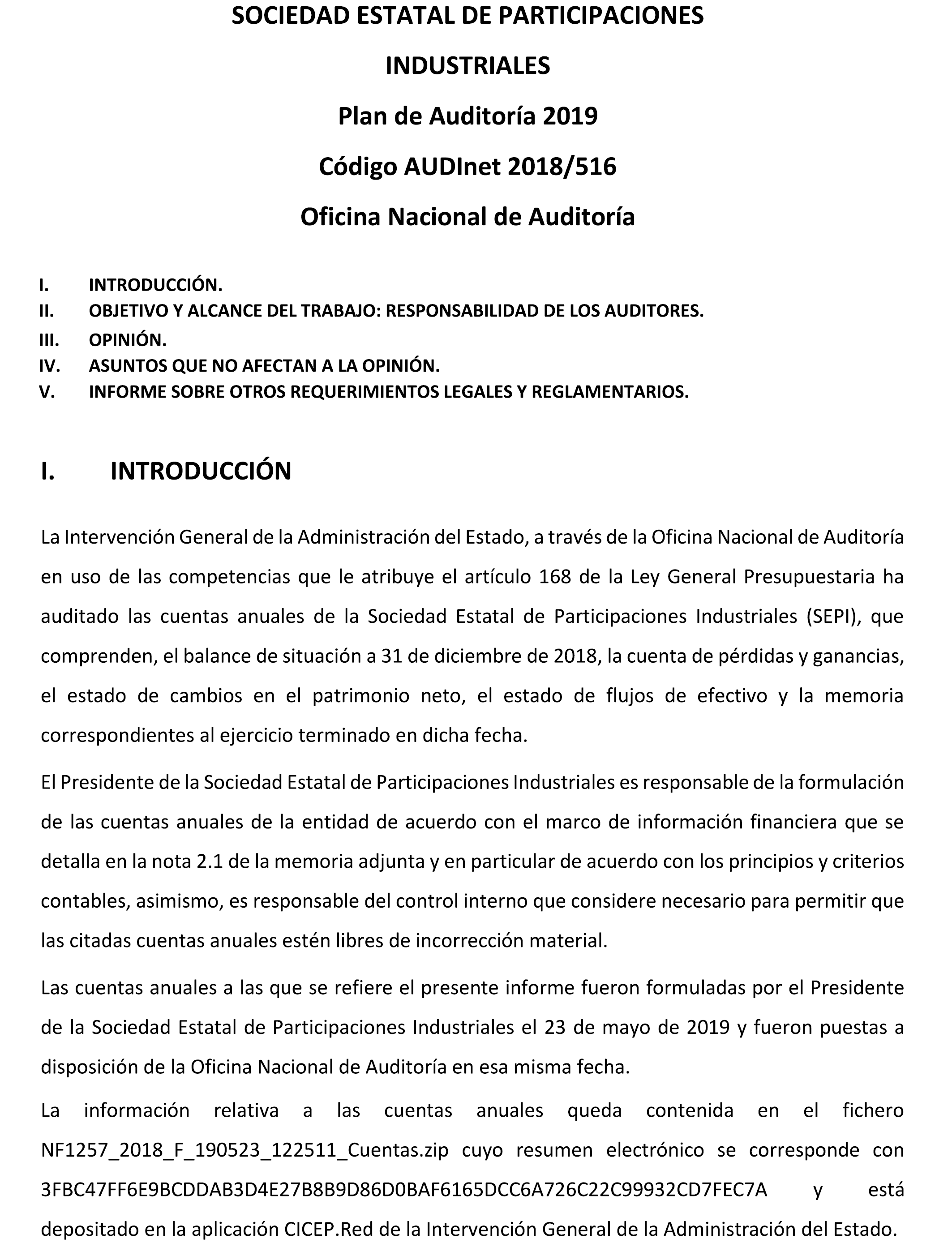 SOCIEDAD ESTATAL DE PARTICIPACIONES

INDUSTRIALES

Plan de Auditoría 2019

Código AUDInet 2018/516

Oficina Nacional de Auditoría

I. INTRODUCCIÓN.
II. OBJETIVO Y ALCANCE DEL TRABAJO: RESPONSABILIDAD DE LOS AUDITORES.
III. OPINIÓN.
IV. ASUNTOS QUE NO AFECTAN A LA OPINIÓN.
V. INFORME SOBRE OTROS REQUERIMIENTOS LEGALES Y REGLAMENTARIOS.

I. INTRODUCCIÓN

La Intervención General de la Administración del Estado, a través de la Oficina Nacional de Auditoría en uso de las competencias que le atribuye el artículo 168 de la Ley General Presupuestaria ha auditado las cuentas anuales de la Sociedad Estatal de Participaciones Industriales (SEPI), que comprenden, el balance de situación a 31 de diciembre de 2018, la cuenta de pérdidas y ganancias, el estado de cambios en el patrimonio neto, el estado de flujos de efectivo y la memoria correspondientes al ejercicio terminado en dicha fecha.

El Presidente de la Sociedad Estatal de Participaciones Industriales es responsable de la formulación de las cuentas anuales de la entidad de acuerdo con el marco de información financiera que se detalla en la nota 2.1 de la memoria adjunta y en particular de acuerdo con los principios y criterios contables, asimismo, es responsable del control interno que considere necesario para permitir que las citadas cuentas anuales estén libres de incorrección material.

Las cuentas anuales a las que se refiere el presente informe fueron formuladas por el Presidente de la Sociedad Estatal de Participaciones Industriales el 23 de mayo de 2019 y fueron puestas a disposición de la Oficina Nacional de Auditoría en esa misma fecha.

La información relativa a las cuentas anuales queda contenida en el fichero NF1257_2018_F_190523_122511_Cuentas.zip cuyo resumen electrónico se corresponde con 3FBC47FF6E9BCDDAB3D4E27B8B9D86D0BAF6165DCC6A726C22C99932CD7FEC7A y está depositado en la aplicación CICEP.Red de la Intervención General de la Administración del Estado.